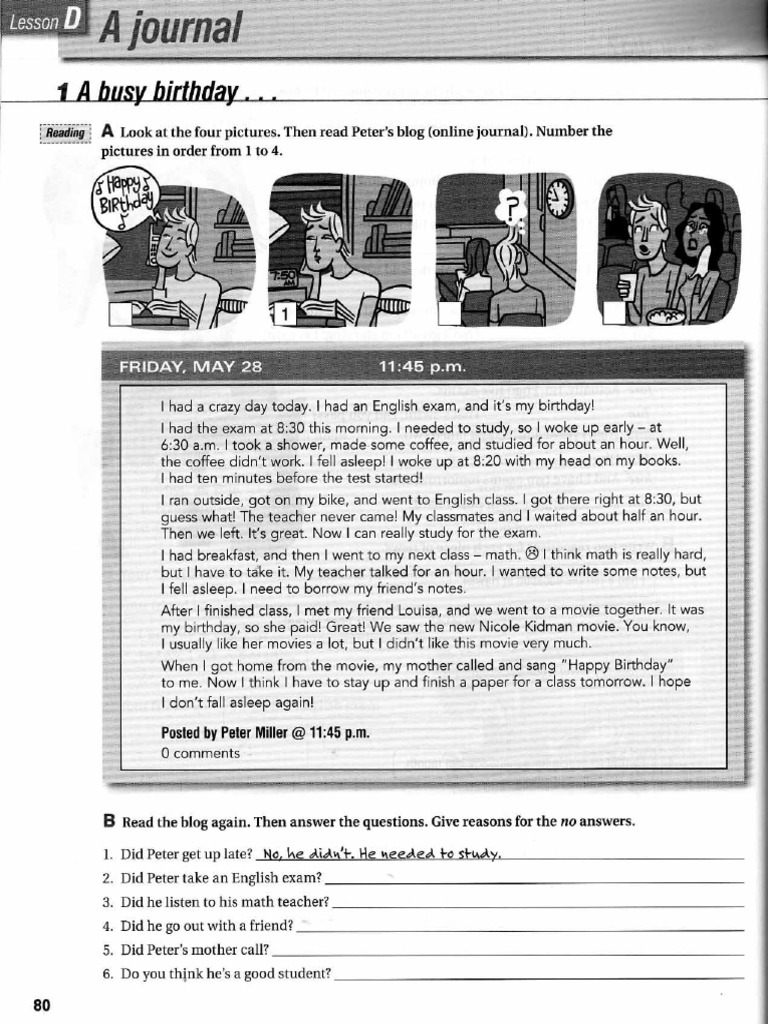 Lesson D A journal

1 A busy birthday . . .

Reading A Look at the four pictures. Then read Peter's blog (online journal). Number the pictures in order from 1 to 4.

Happy Birthday

7:50 AM

1

?

FRIDAY, MAY 28 11:45 p.m.

I had a crazy day today. I had an English exam, and it's my birthday!

I had the exam at 8:30 this morning. I needed to study, so I woke up early – at 6:30 a.m. I took a shower, made some coffee, and studied for about an hour. Well, the coffee didn't work. I fell asleep! I woke up at 8:20 with my head on my books. I had ten minutes before the test started!

I ran outside, got on my bike, and went to English class. I got there right at 8:30, but guess what! The teacher never came! My classmates and I waited about half an hour. Then we left. It's great. Now I can really study for the exam.

I had breakfast, and then I went to my next class – math. ☹ I think math is really hard, but I have to take it. My teacher talked for an hour. I wanted to write some notes, but I fell asleep. I need to borrow my friend's notes.

After I finished class, I met my friend Louisa, and we went to a movie together. It was my birthday, so she paid! Great! We saw the new Nicole Kidman movie. You know, I usually like her movies a lot, but I didn't like this movie very much.

When I got home from the movie, my mother called and sang "Happy Birthday" to me. Now I think I have to stay up and finish a paper for a class tomorrow. I hope I don't fall asleep again!

Posted by Peter Miller @ 11:45 p.m.
0 comments

B Read the blog again. Then answer the questions. Give reasons for the no answers.

1. Did Peter get up late? No, he didn't. He needed to study.
2. Did Peter take an English exam?
3. Did he listen to his math teacher?
4. Did he go out with a friend?
5. Did Peter's mother call?
6. Do you think he's a good student?

80